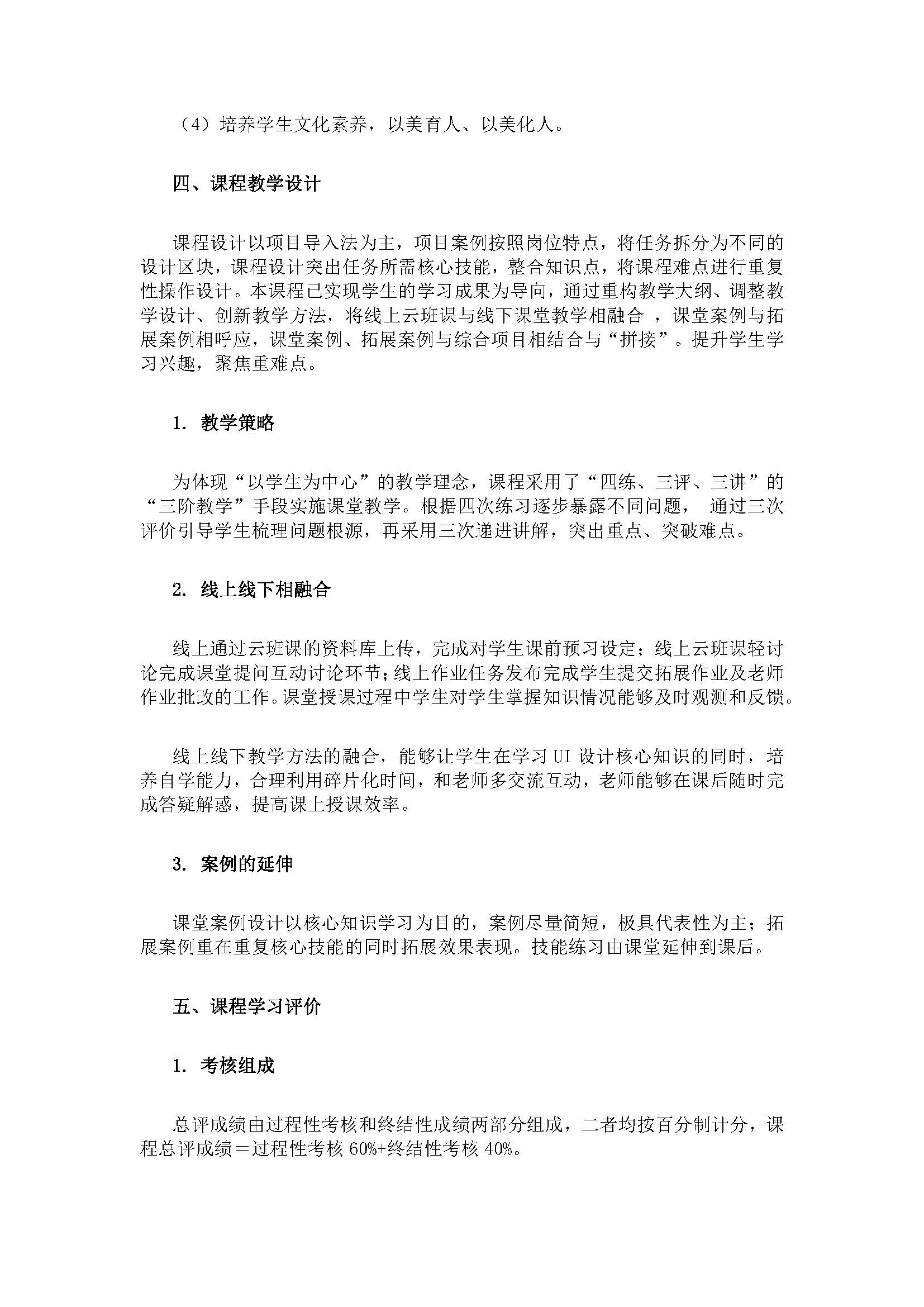 （4）培养学生文化素养，以美育人、以美化人。

四、课程教学设计

课程设计以项目导入法为主，项目案例按照岗位特点，将任务拆分为不同的设计区块，课程设计突出任务所需核心技能，整合知识点，将课程难点进行重复性操作设计。本课程已实现学生的学习成果为导向，通过重构教学大纲、调整教学设计、创新教学方法，将线上云班课与线下课堂教学相融合 ，课堂案例与拓展案例相呼应，课堂案例、拓展案例与综合项目相结合与“拼接”。提升学生学习兴趣，聚焦重难点。

1. 教学策略

为体现“以学生为中心”的教学理念，课程采用了“四练、三评、三讲”的“三阶教学”手段实施课堂教学。根据四次练习逐步暴露不同问题， 通过三次评价引导学生梳理问题根源，再采用三次递进讲解，突出重点、突破难点。

2. 线上线下相融合

线上通过云班课的资料库上传，完成对学生课前预习设定；线上云班课轻讨论完成课堂提问互动讨论环节；线上作业任务发布完成学生提交拓展作业及老师作业批改的工作。课堂授课过程中学生对学生掌握知识情况能够及时观测和反馈。

线上线下教学方法的融合，能够让学生在学习 UI 设计核心知识的同时，培养自学能力，合理利用碎片化时间，和老师多交流互动，老师能够在课后随时完成答疑解惑，提高课上授课效率。

3. 案例的延伸

课堂案例设计以核心知识学习为目的，案例尽量简短，极具代表性为主；拓展案例重在重复核心技能的同时拓展效果表现。技能练习由课堂延伸到课后。

五、课程学习评价

1. 考核组成

总评成绩由过程性考核和终结性成绩两部分组成，二者均按百分制计分，课程总评成绩＝过程性考核 60%+终结性考核 40%。